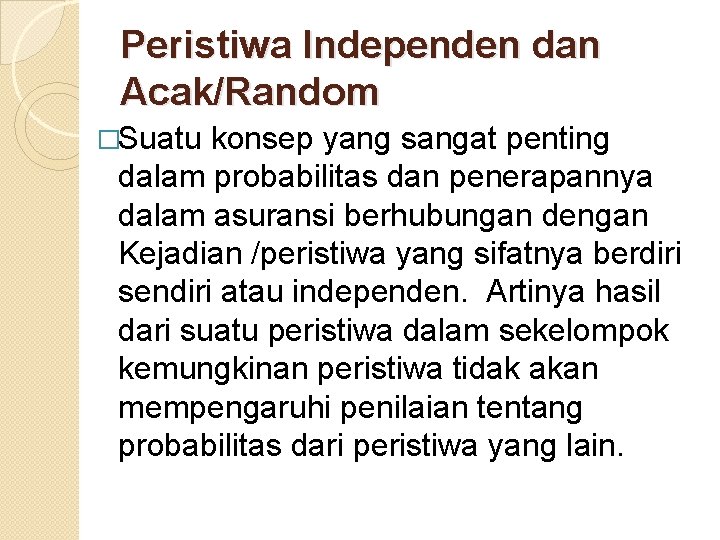 Peristiwa Independen dan Acak/Random

□Suatu konsep yang sangat penting dalam probabilitas dan penerapannya dalam asuransi berhubungan dengan Kejadian /peristiwa yang sifatnya berdiri sendiri atau independen.  Artinya hasil dari suatu peristiwa dalam sekelompok kemungkinan peristiwa tidak akan mempengaruhi penilaian tentang probabilitas dari peristiwa yang lain.